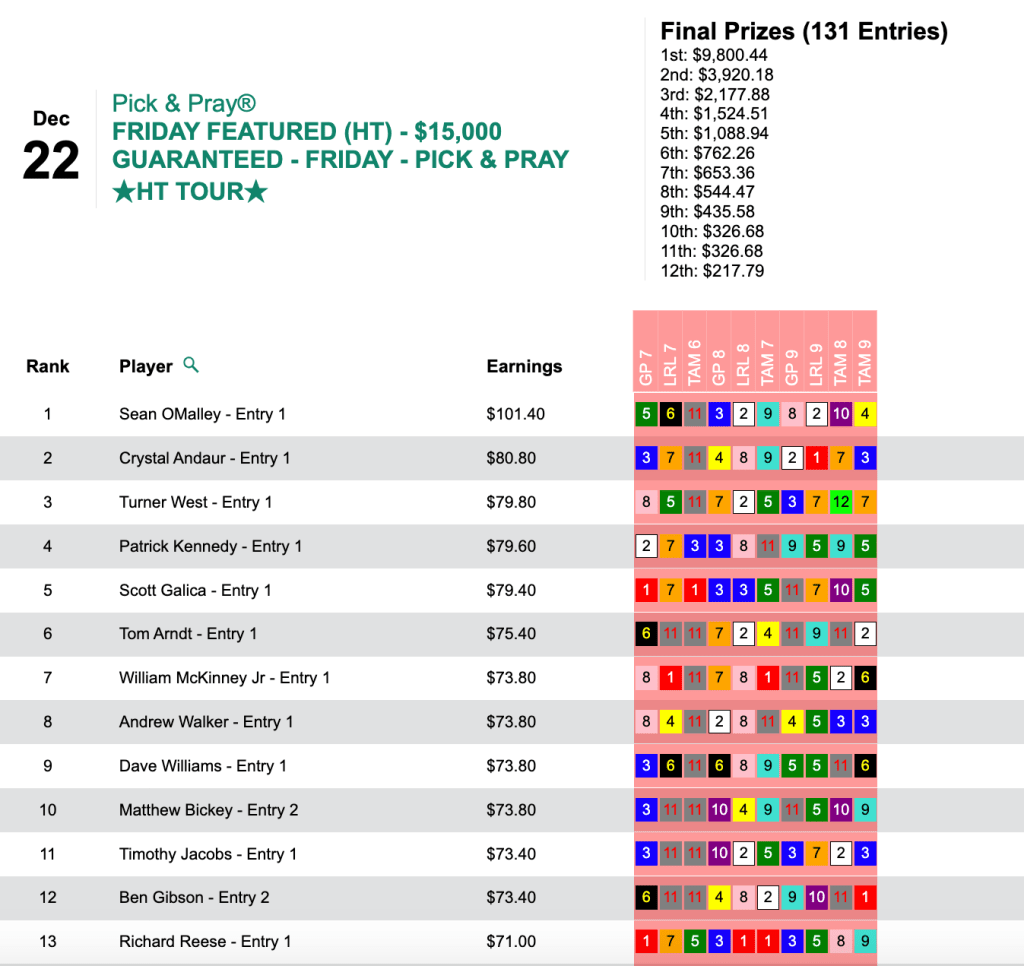 Dec
22

Pick & Pray®
FRIDAY FEATURED (HT) - $15,000 GUARANTEED - FRIDAY - PICK & PRAY ★HT TOUR★

Final Prizes (131 Entries)
1st: $9,800.44
2nd: $3,920.18
3rd: $2,177.88
4th: $1,524.51
5th: $1,088.94
6th: $762.26
7th: $653.36
8th: $544.47
9th: $435.58
10th: $326.68
11th: $326.68
12th: $217.79

| Rank | Player | Earnings | GP 7 | LRL 7 | TAM 6 | GP 8 | LRL 8 | TAM 7 | GP 9 | LRL 9 | TAM 8 | TAM 9 |
|---|---|---|---|---|---|---|---|---|---|---|---|---|
| 1 | Sean OMalley - Entry 1 | $101.40 | 5 | 6 | 11 | 3 | 2 | 9 | 8 | 2 | 10 | 4 |
| 2 | Crystal Andaur - Entry 1 | $80.80 | 3 | 7 | 11 | 4 | 8 | 9 | 2 | 1 | 7 | 3 |
| 3 | Turner West - Entry 1 | $79.80 | 8 | 5 | 11 | 7 | 2 | 5 | 3 | 7 | 12 | 7 |
| 4 | Patrick Kennedy - Entry 1 | $79.60 | 2 | 7 | 3 | 3 | 8 | 11 | 9 | 5 | 9 | 5 |
| 5 | Scott Galica - Entry 1 | $79.40 | 1 | 7 | 1 | 3 | 3 | 5 | 11 | 7 | 10 | 5 |
| 6 | Tom Arndt - Entry 1 | $75.40 | 6 | 11 | 11 | 7 | 2 | 4 | 11 | 9 | 11 | 2 |
| 7 | William McKinney Jr - Entry 1 | $73.80 | 8 | 1 | 11 | 7 | 8 | 1 | 11 | 5 | 2 | 6 |
| 8 | Andrew Walker - Entry 1 | $73.80 | 8 | 4 | 11 | 2 | 8 | 11 | 4 | 5 | 3 | 3 |
| 9 | Dave Williams - Entry 1 | $73.80 | 3 | 6 | 11 | 6 | 8 | 9 | 5 | 5 | 11 | 6 |
| 10 | Matthew Bickey - Entry 2 | $73.80 | 3 | 11 | 11 | 10 | 4 | 9 | 11 | 5 | 10 | 9 |
| 11 | Timothy Jacobs - Entry 1 | $73.40 | 3 | 11 | 11 | 10 | 2 | 5 | 3 | 7 | 2 | 3 |
| 12 | Ben Gibson - Entry 2 | $73.40 | 6 | 11 | 11 | 4 | 8 | 2 | 9 | 10 | 11 | 1 |
| 13 | Richard Reese - Entry 1 | $71.00 | 1 | 7 | 5 | 3 | 1 | 1 | 3 | 5 | 8 | 9 |